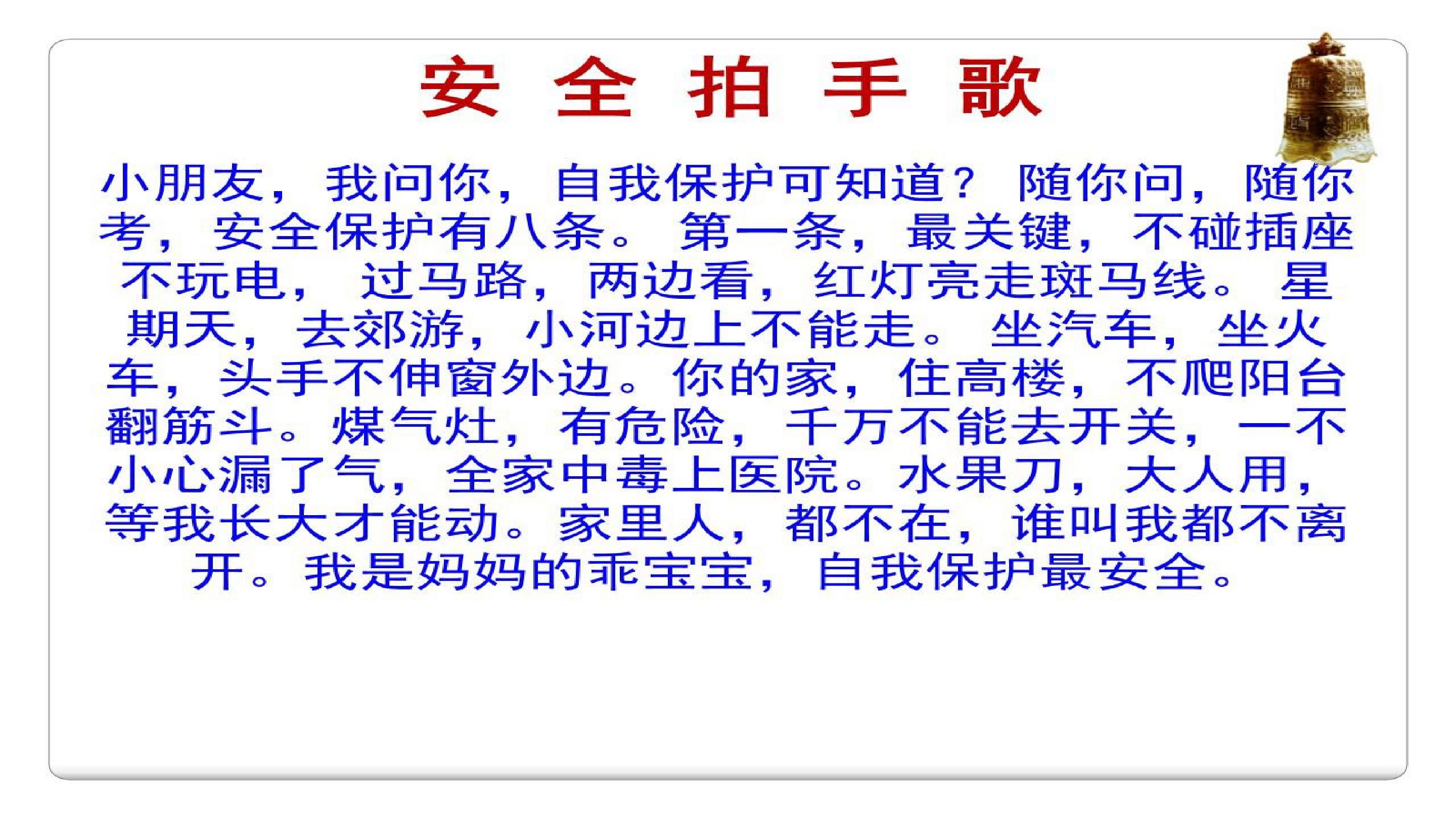 安 全 拍 手 歌

小朋友，我问你，自我保护可知道？随你问，随你考，安全保护有八条。第一条，最关键，不碰插座不玩电，过马路，两边看，红灯亮走斑马线。星期天，去郊游，小河边上不能走。坐汽车，坐火车，头手不伸窗外边。你的家，住高楼，不爬阳台翻筋斗。煤气灶，有危险，千万不能去开关，一不小心漏了气，全家中毒上医院。水果刀，大人用，等我长大才能动。家里人，都不在，谁叫我都不离开。我是妈妈的乖宝宝，自我保护最安全。